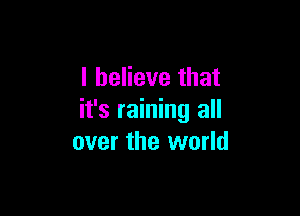 I believe that
it's raining all
over the world